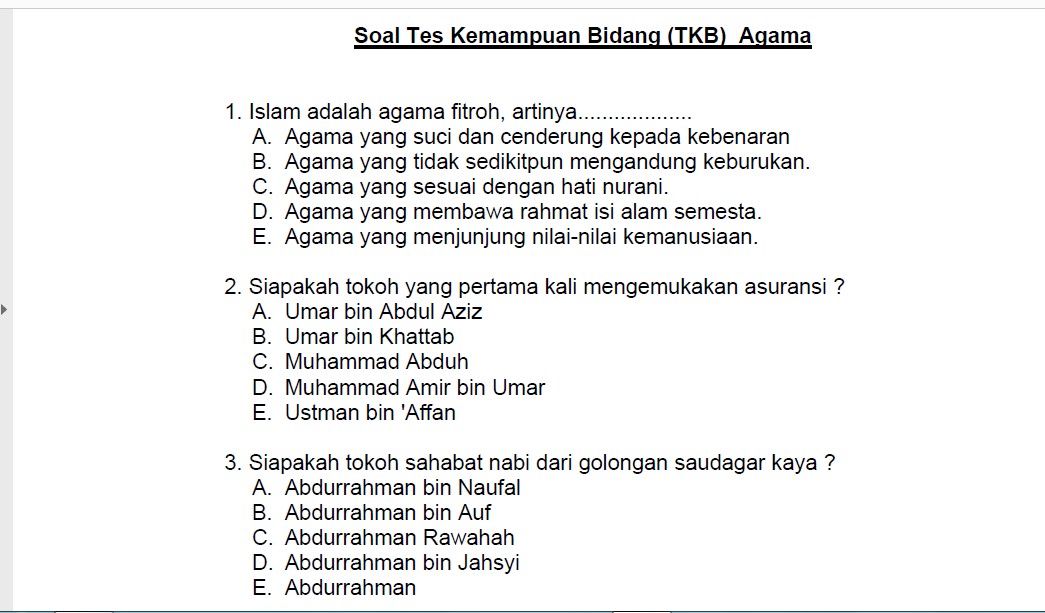 Soal Tes Kemampuan Bidang (TKB)  Agama

1. Islam adalah agama fitroh, artinya..................
A. Agama yang suci dan cenderung kepada kebenaran
B. Agama yang tidak sedikitpun mengandung keburukan.
C. Agama yang sesuai dengan hati nurani.
D. Agama yang membawa rahmat isi alam semesta.
E. Agama yang menjunjung nilai-nilai kemanusiaan.

2. Siapakah tokoh yang pertama kali mengemukakan asuransi ?
A. Umar bin Abdul Aziz
B. Umar bin Khattab
C. Muhammad Abduh
D. Muhammad Amir bin Umar
E. Ustman bin 'Affan

3. Siapakah tokoh sahabat nabi dari golongan saudagar kaya ?
A. Abdurrahman bin Naufal
B. Abdurrahman bin Auf
C. Abdurrahman Rawahah
D. Abdurrahman bin Jahsyi
E. Abdurrahman